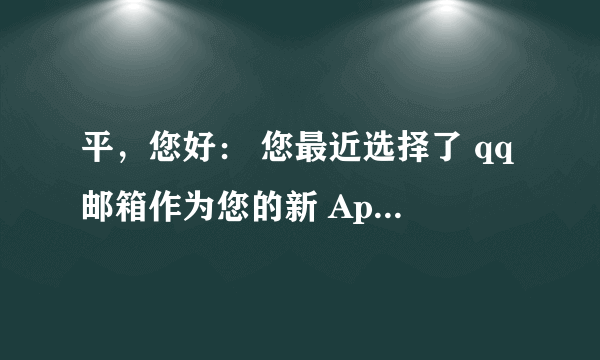 平，您好： 您最近选择了 qq 邮箱作为您的新 Ap...